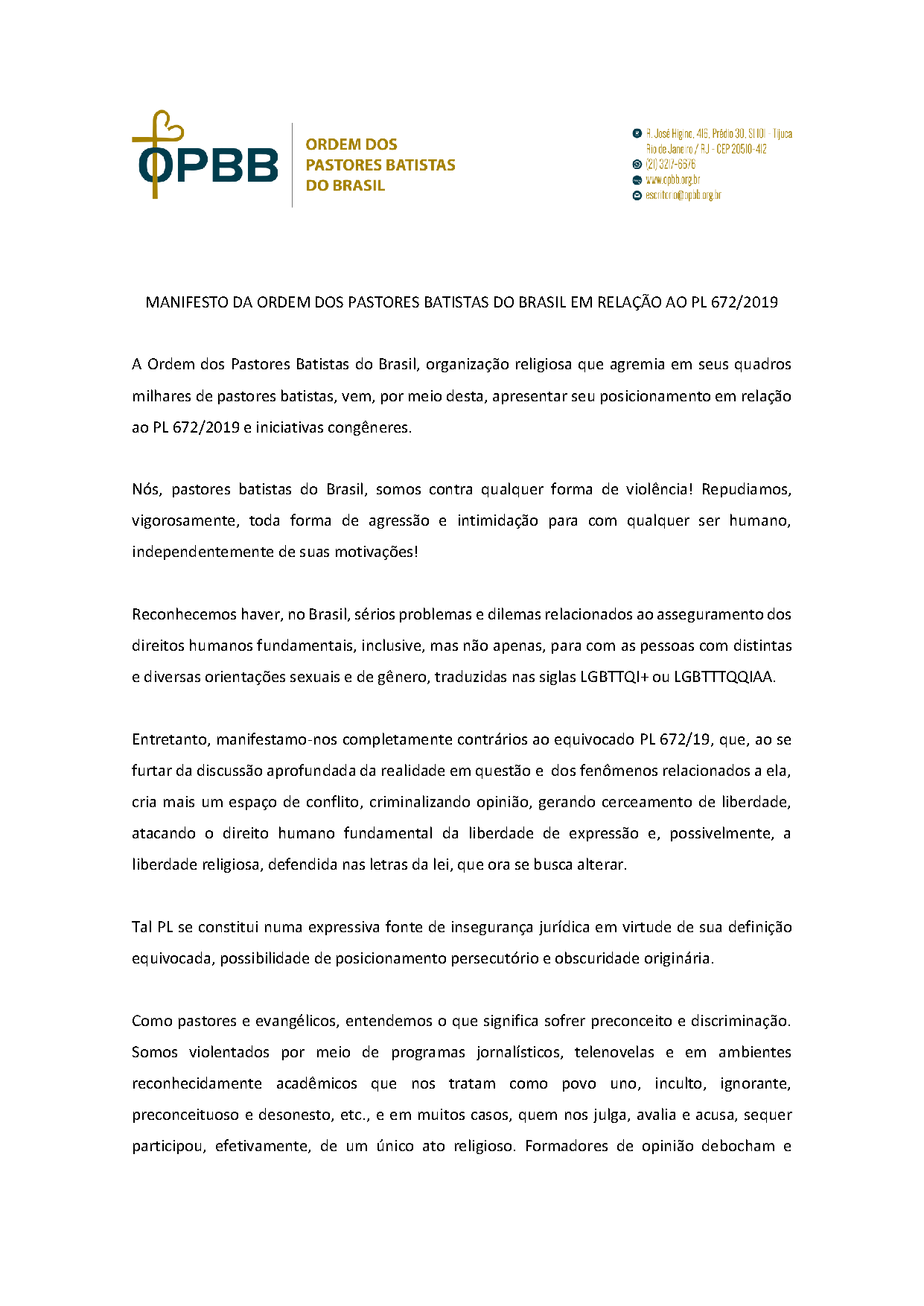 OPBB

ORDEM DOS PASTORES BATISTAS DO BRASIL

R. José Higino, 416, Prédio 30, Sl 101 - Tijuca
Rio de Janeiro / RJ - CEP 20510-412
(21) 3217-6676
www.opbb.org.br
escritorio@opbb.org.br

MANIFESTO DA ORDEM DOS PASTORES BATISTAS DO BRASIL EM RELAÇÃO AO PL 672/2019

A Ordem dos Pastores Batistas do Brasil, organização religiosa que agremia em seus quadros milhares de pastores batistas, vem, por meio desta, apresentar seu posicionamento em relação ao PL 672/2019 e iniciativas congêneres.

Nós, pastores batistas do Brasil, somos contra qualquer forma de violência! Repudiamos, vigorosamente, toda forma de agressão e intimidação para com qualquer ser humano, independentemente de suas motivações!

Reconhecemos haver, no Brasil, sérios problemas e dilemas relacionados ao asseguramento dos direitos humanos fundamentais, inclusive, mas não apenas, para com as pessoas com distintas e diversas orientações sexuais e de gênero, traduzidas nas siglas LGBTTQI+ ou LGBTTTQQIAA.

Entretanto, manifestamo-nos completamente contrários ao equivocado PL 672/19, que, ao se furtar da discussão aprofundada da realidade em questão e dos fenômenos relacionados a ela, cria mais um espaço de conflito, criminalizando opinião, gerando cerceamento de liberdade, atacando o direito humano fundamental da liberdade de expressão e, possivelmente, a liberdade religiosa, defendida nas letras da lei, que ora se busca alterar.

Tal PL se constitui numa expressiva fonte de insegurança jurídica em virtude de sua definição equivocada, possibilidade de posicionamento persecutório e obscuridade originária.

Como pastores e evangélicos, entendemos o que significa sofrer preconceito e discriminação. Somos violentados por meio de programas jornalísticos, telenovelas e em ambientes reconhecidamente acadêmicos que nos tratam como povo uno, inculto, ignorante, preconceituoso e desonesto, etc., e em muitos casos, quem nos julga, avalia e acusa, sequer participou, efetivamente, de um único ato religioso. Formadores de opinião debocham e